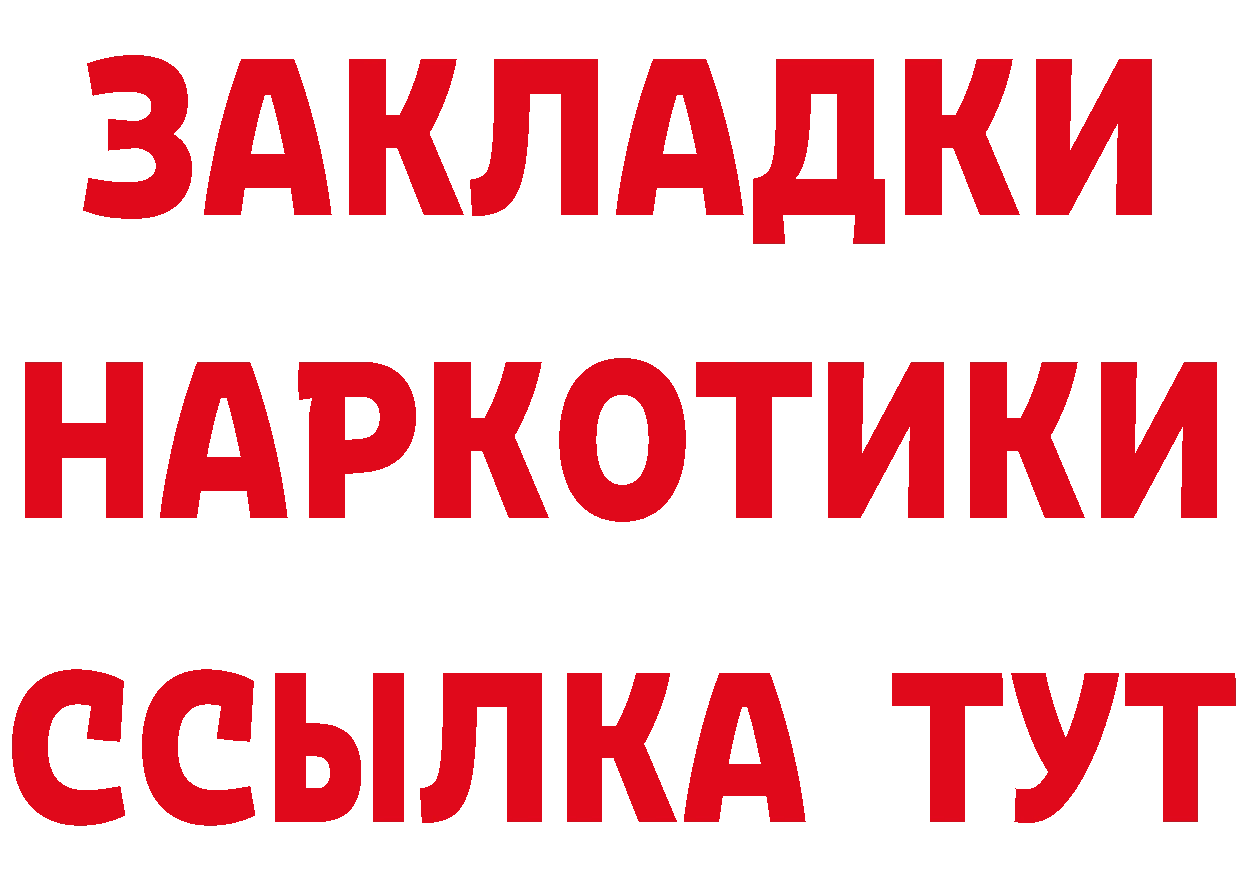 ЗАКЛАДКИ
НАРКОТИКИ
ССЫЛКА ТУТ